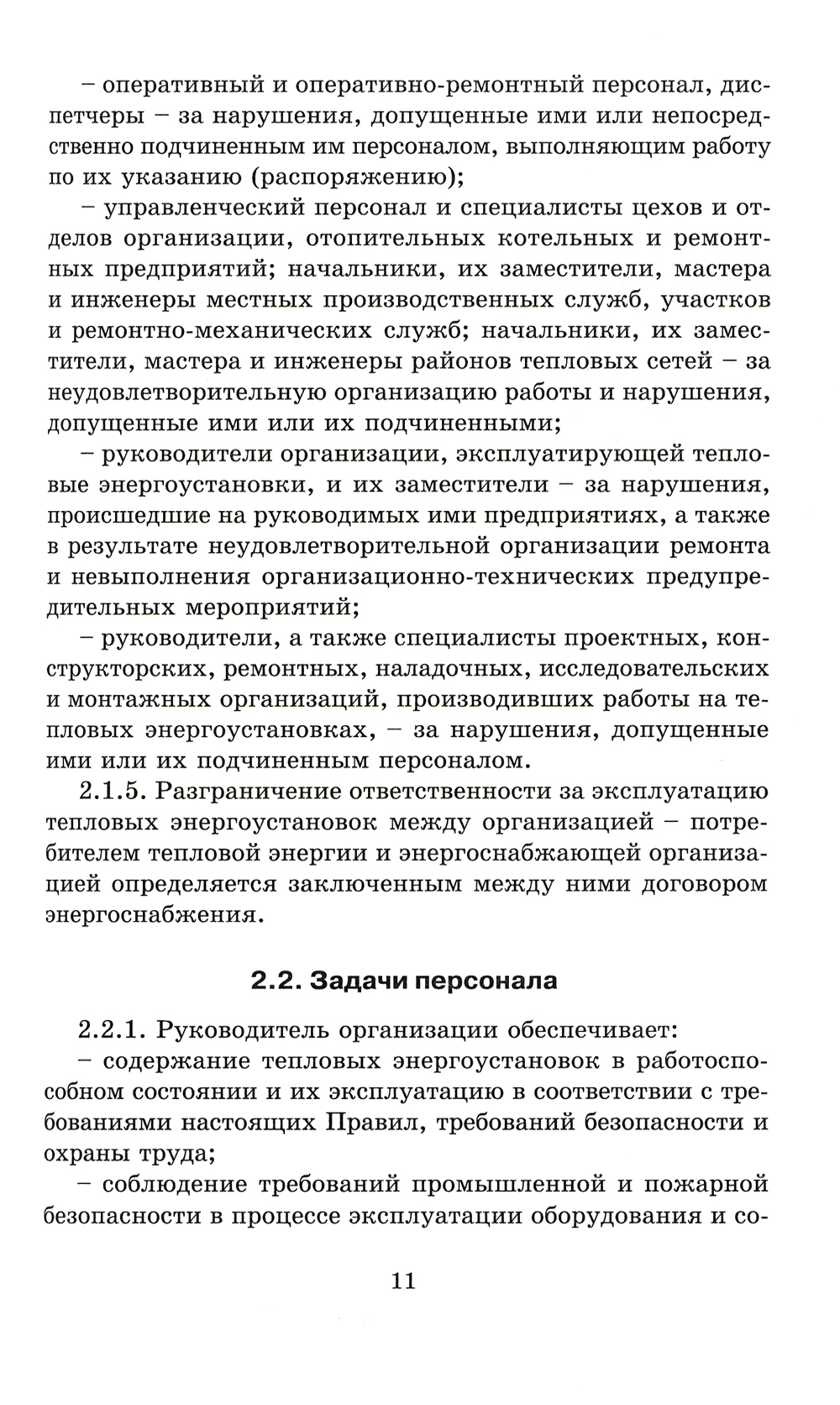 – оперативный и оперативно-ремонтный персонал, диспетчеры – за нарушения, допущенные ими или непосредственно подчиненным им персоналом, выполняющим работу по их указанию (распоряжению);

– управленческий персонал и специалисты цехов и отделов организации, отопительных котельных и ремонтных предприятий; начальники, их заместители, мастера и инженеры местных производственных служб, участков и ремонтно-механических служб; начальники, их заместители, мастера и инженеры районов тепловых сетей – за неудовлетворительную организацию работы и нарушения, допущенные ими или их подчиненными;

– руководители организации, эксплуатирующей тепловые энергоустановки, и их заместители – за нарушения, происшедшие на руководимых ими предприятиях, а также в результате неудовлетворительной организации ремонта и невыполнения организационно-технических предупредительных мероприятий;

– руководители, а также специалисты проектных, конструкторских, ремонтных, наладочных, исследовательских и монтажных организаций, производивших работы на тепловых энергоустановках, – за нарушения, допущенные ими или их подчиненным персоналом.

2.1.5. Разграничение ответственности за эксплуатацию тепловых энергоустановок между организацией – потребителем тепловой энергии и энергоснабжающей организацией определяется заключенным между ними договором энергоснабжения.

2.2. Задачи персонала

2.2.1. Руководитель организации обеспечивает:

– содержание тепловых энергоустановок в работоспособном состоянии и их эксплуатацию в соответствии с требованиями настоящих Правил, требований безопасности и охраны труда;

– соблюдение требований промышленной и пожарной безопасности в процессе эксплуатации оборудования и со-

11